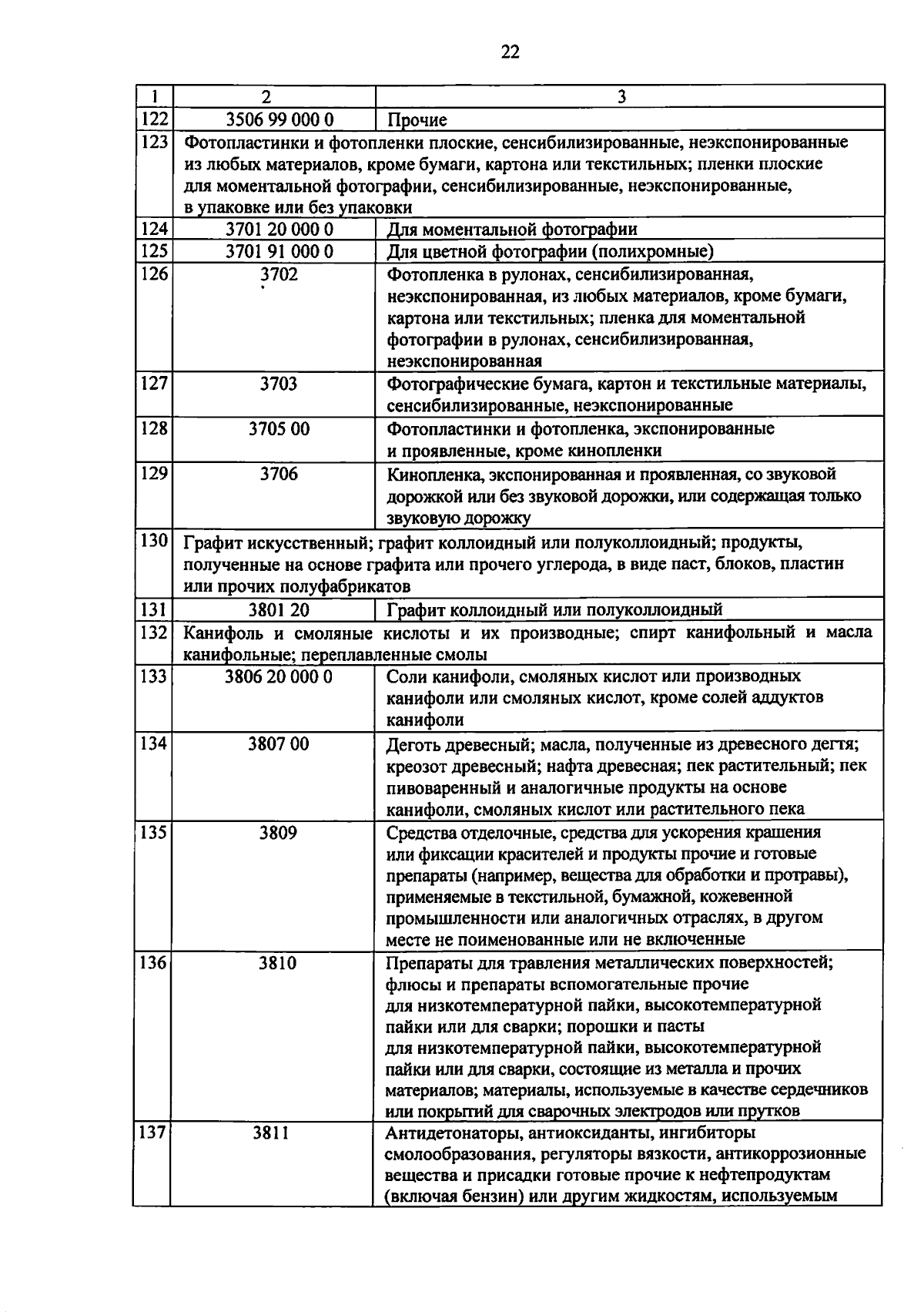 22

| 1 | 2 | 3 |
|---|---|---|
| 122 | 3506 99 000 0 | Прочие |
| 123 | Фотопластинки и фотопленки плоские, сенсибилизированные, неэкспонированные из любых материалов, кроме бумаги, картона или текстильных; пленки плоские для моментальной фотографии, сенсибилизированные, неэкспонированные, в упаковке или без упаковки | |
| 124 | 3701 20 000 0 | Для моментальной фотографии |
| 125 | 3701 91 000 0 | Для цветной фотографии (полихромные) |
| 126 | 3702 | Фотопленка в рулонах, сенсибилизированная, неэкспонированная, из любых материалов, кроме бумаги, картона или текстильных; пленка для моментальной фотографии в рулонах, сенсибилизированная, неэкспонированная |
| 127 | 3703 | Фотографические бумага, картон и текстильные материалы, сенсибилизированные, неэкспонированные |
| 128 | 3705 00 | Фотопластинки и фотопленка, экспонированные и проявленные, кроме кинопленки |
| 129 | 3706 | Кинопленка, экспонированная и проявленная, со звуковой дорожкой или без звуковой дорожки, или содержащая только звуковую дорожку |
| 130 | Графит искусственный; графит коллоидный или полуколлоидный; продукты, полученные на основе графита или прочего углерода, в виде паст, блоков, пластин или прочих полуфабрикатов | |
| 131 | 3801 20 | Графит коллоидный или полуколлоидный |
| 132 | Канифоль и смоляные кислоты и их производные; спирт канифольный и масла канифольные; переплавленные смолы | |
| 133 | 3806 20 000 0 | Соли канифоли, смоляных кислот или производных канифоли или смоляных кислот, кроме солей аддуктов канифоли |
| 134 | 3807 00 | Деготь древесный; масла, полученные из древесного дегтя; креозот древесный; нафта древесная; пек растительный; пек пивоваренный и аналогичные продукты на основе канифоли, смоляных кислот или растительного пека |
| 135 | 3809 | Средства отделочные, средства для ускорения крашения или фиксации красителей и продукты прочие и готовые препараты (например, вещества для обработки и протравы), применяемые в текстильной, бумажной, кожевенной промышленности или аналогичных отраслях, в другом месте не поименованные или не включенные |
| 136 | 3810 | Препараты для травления металлических поверхностей; флюсы и препараты вспомогательные прочие для низкотемпературной пайки, высокотемпературной пайки или для сварки; порошки и пасты для низкотемпературной пайки, высокотемпературной пайки или для сварки, состоящие из металла и прочих материалов; материалы, используемые в качестве сердечников или покрытий для сварочных электродов или прутков |
| 137 | 3811 | Антидетонаторы, антиоксиданты, ингибиторы смолообразования, регуляторы вязкости, антикоррозионные вещества и присадки готовые прочие к нефтепродуктам (включая бензин) или другим жидкостям, используемым |